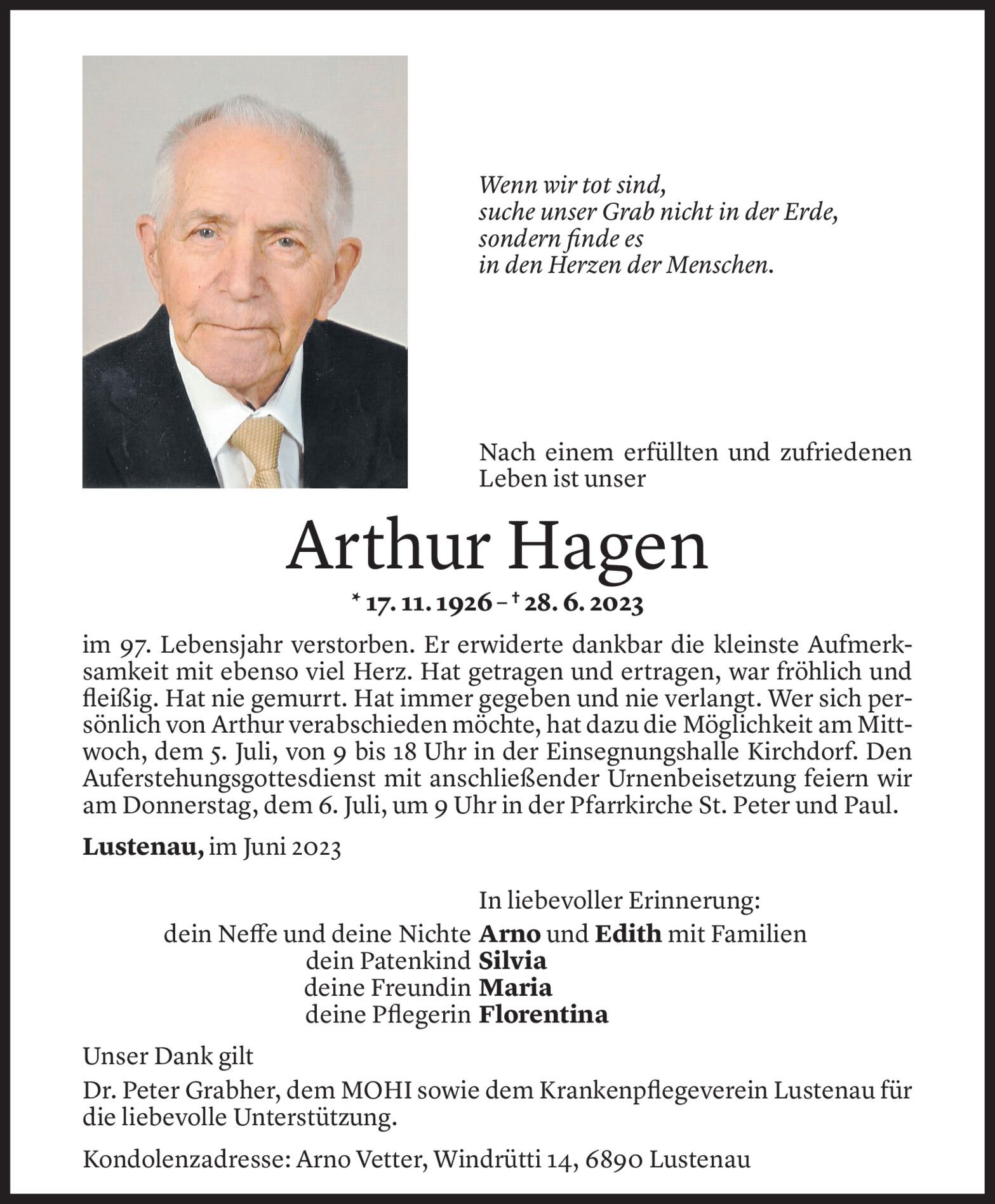 Wenn wir tot sind,
suche unser Grab nicht in der Erde,
sondern finde es
in den Herzen der Menschen.

Nach einem erfüllten und zufriedenen Leben ist unser

Arthur Hagen

* 17. 11. 1926 – † 28. 6. 2023

im 97. Lebensjahr verstorben. Er erwiderte dankbar die kleinste Aufmerksamkeit mit ebenso viel Herz. Hat getragen und ertragen, war fröhlich und fleißig. Hat nie gemurrt. Hat immer gegeben und nie verlangt. Wer sich persönlich von Arthur verabschieden möchte, hat dazu die Möglichkeit am Mittwoch, dem 5. Juli, von 9 bis 18 Uhr in der Einsegnungshalle Kirchdorf. Den Auferstehungsgottesdienst mit anschließender Urnenbeisetzung feiern wir am Donnerstag, dem 6. Juli, um 9 Uhr in der Pfarrkirche St. Peter und Paul.

Lustenau, im Juni 2023

In liebevoller Erinnerung:
dein Neffe und deine Nichte Arno und Edith mit Familien
dein Patenkind Silvia
deine Freundin Maria
deine Pflegerin Florentina

Unser Dank gilt

Dr. Peter Grabher, dem MOHI sowie dem Krankenpflegeverein Lustenau für die liebevolle Unterstützung.

Kondolenzadresse: Arno Vetter, Windrütti 14, 6890 Lustenau